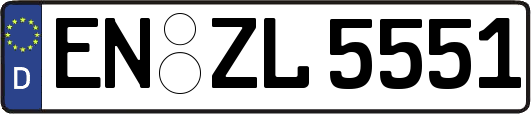 D
EN ZL 5551